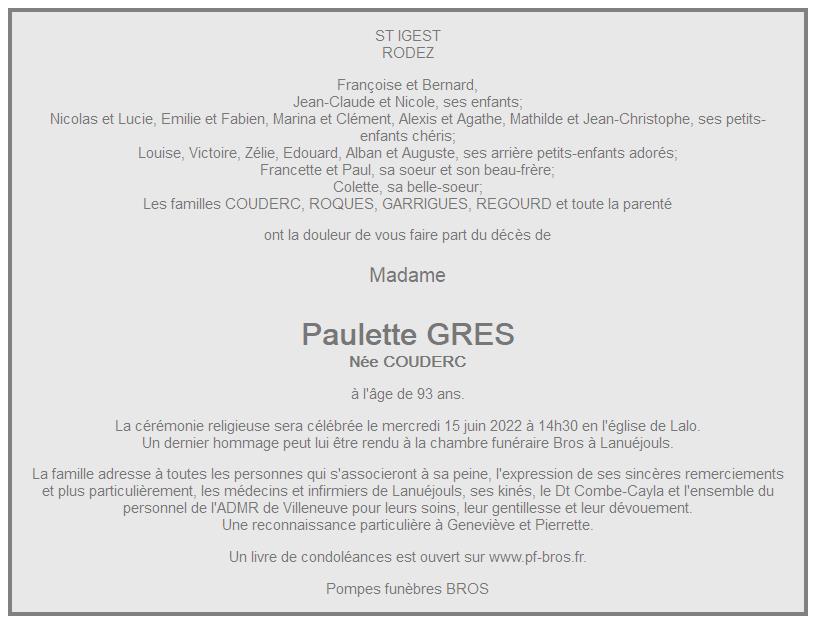 ST IGEST
RODEZ

Françoise et Bernard,
Jean-Claude et Nicole, ses enfants;
Nicolas et Lucie, Emilie et Fabien, Marina et Clément, Alexis et Agathe, Mathilde et Jean-Christophe, ses petits-enfants chéris;
Louise, Victoire, Zélie, Edouard, Alban et Auguste, ses arrière petits-enfants adorés;
Francette et Paul, sa soeur et son beau-frère;
Colette, sa belle-soeur;
Les familles COUDERC, ROQUES, GARRIGUES, REGOURD et toute la parenté

ont la douleur de vous faire part du décès de

Madame

Paulette GRES
Née COUDERC

à l'âge de 93 ans.

La cérémonie religieuse sera célébrée le mercredi 15 juin 2022 à 14h30 en l'église de Lalo.
Un dernier hommage peut lui être rendu à la chambre funéraire Bros à Lanuéjouls.

La famille adresse à toutes les personnes qui s'associeront à sa peine, l'expression de ses sincères remerciements et plus particulièrement, les médecins et infirmiers de Lanuéjouls, ses kinés, le Dt Combe-Cayla et l'ensemble du personnel de l'ADMR de Villeneuve pour leurs soins, leur gentillesse et leur dévouement.
Une reconnaissance particulière à Geneviève et Pierrette.

Un livre de condoléances est ouvert sur www.pf-bros.fr.

Pompes funèbres BROS